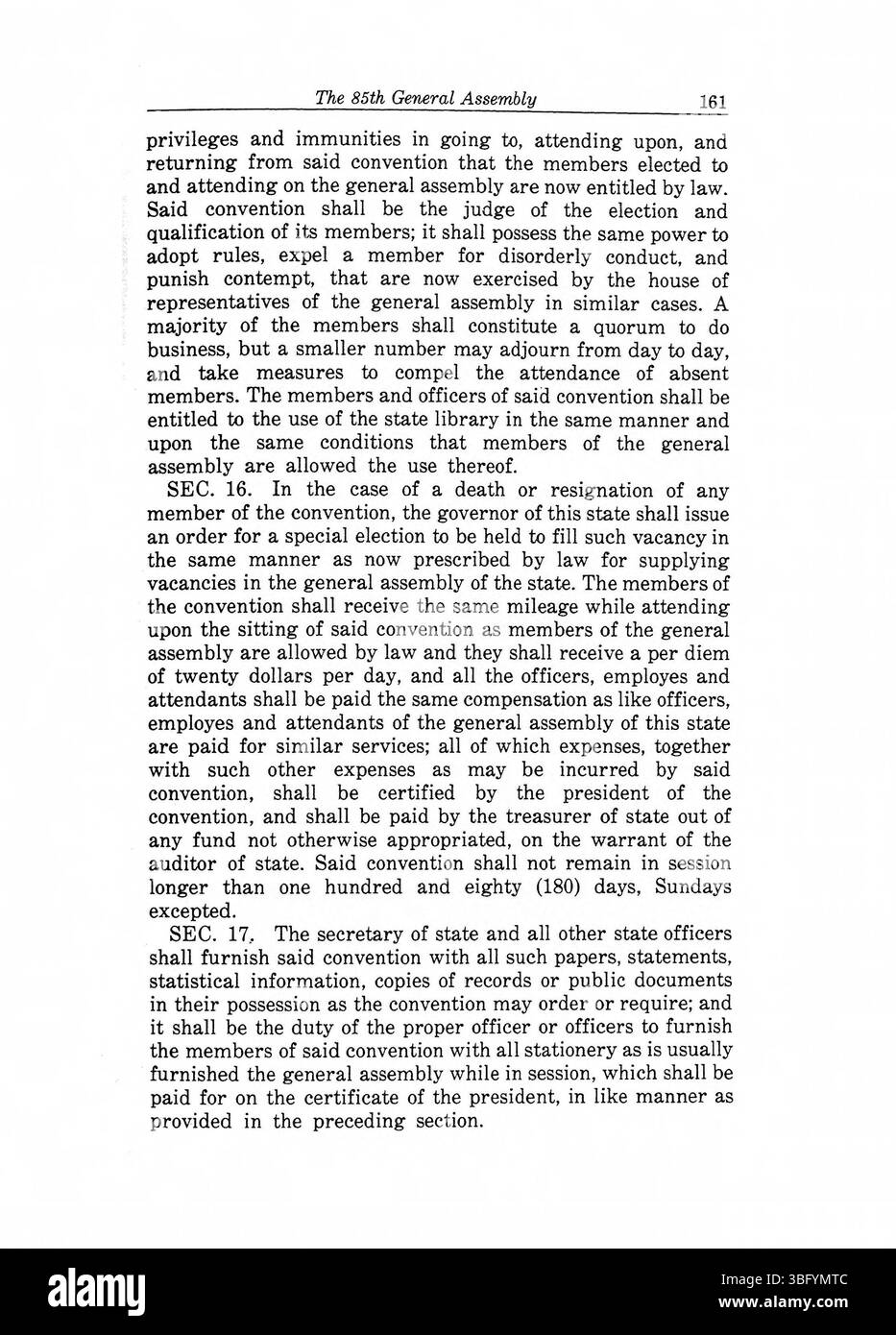 The 85th General Assembly 161

privileges and immunities in going to, attending upon, and returning from said convention that the members elected to and attending on the general assembly are now entitled by law. Said convention shall be the judge of the election and qualification of its members; it shall possess the same power to adopt rules, expel a member for disorderly conduct, and punish contempt, that are now exercised by the house of representatives of the general assembly in similar cases. A majority of the members shall constitute a quorum to do business, but a smaller number may adjourn from day to day, and take measures to compel the attendance of absent members. The members and officers of said convention shall be entitled to the use of the state library in the same manner and upon the same conditions that members of the general assembly are allowed the use thereof.

SEC. 16. In the case of a death or resignation of any member of the convention, the governor of this state shall issue an order for a special election to be held to fill such vacancy in the same manner as now prescribed by law for supplying vacancies in the general assembly of the state. The members of the convention shall receive the same mileage while attending upon the sitting of said convention as members of the general assembly are allowed by law and they shall receive a per diem of twenty dollars per day, and all the officers, employes and attendants shall be paid the same compensation as like officers, employes and attendants of the general assembly of this state are paid for similar services; all of which expenses, together with such other expenses as may be incurred by said convention, shall be certified by the president of the convention, and shall be paid by the treasurer of state out of any fund not otherwise appropriated, on the warrant of the auditor of state. Said convention shall not remain in session longer than one hundred and eighty (180) days, Sundays excepted.

SEC. 17. The secretary of state and all other state officers shall furnish said convention with all such papers, statements, statistical information, copies of records or public documents in their possession as the convention may order or require; and it shall be the duty of the proper officer or officers to furnish the members of said convention with all stationery as is usually furnished the general assembly while in session, which shall be paid for on the certificate of the president, in like manner as provided in the preceding section.

alamy

Image ID: 3BFYMTC
www.alamy.com